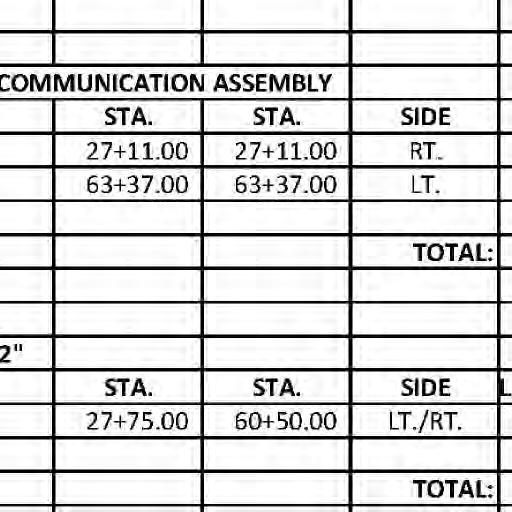 COMMUNICATION ASSEMBLY

| | STA. | STA. | SIDE |
|---|---|---|---|
| | 27+11.00 | 27+11.00 | RT. |
| | 63+37.00 | 63+37.00 | LT. |
| | | | |
| | | | TOTAL: |

2"

| | STA. | STA. | SIDE |
|---|---|---|---|
| | 27+75.00 | 60+50.00 | LT./RT. |
| | | | |
| | | | TOTAL: |